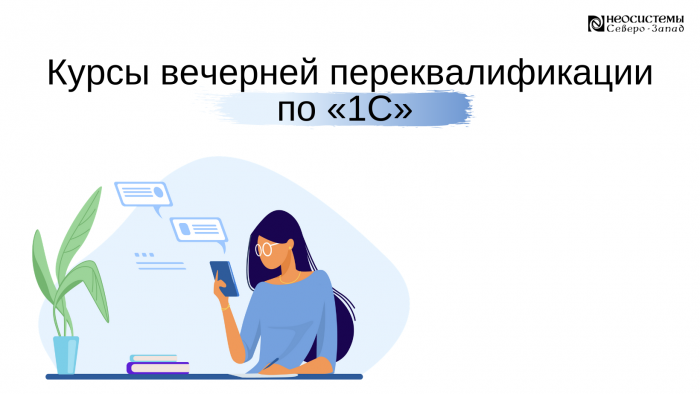 неосистемы
Северо-Запад

Курсы вечерней переквалификации по «1С»